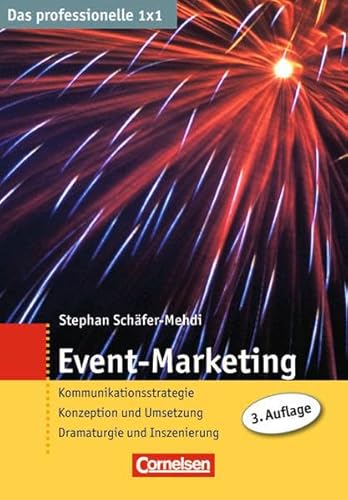 Das professionelle 1x1

Stephan Schäfer-Mehdi

Event-Marketing

Kommunikationsstrategie
Konzeption und Umsetzung
Dramaturgie und Inszenierung

3. Auflage

Cornelsen